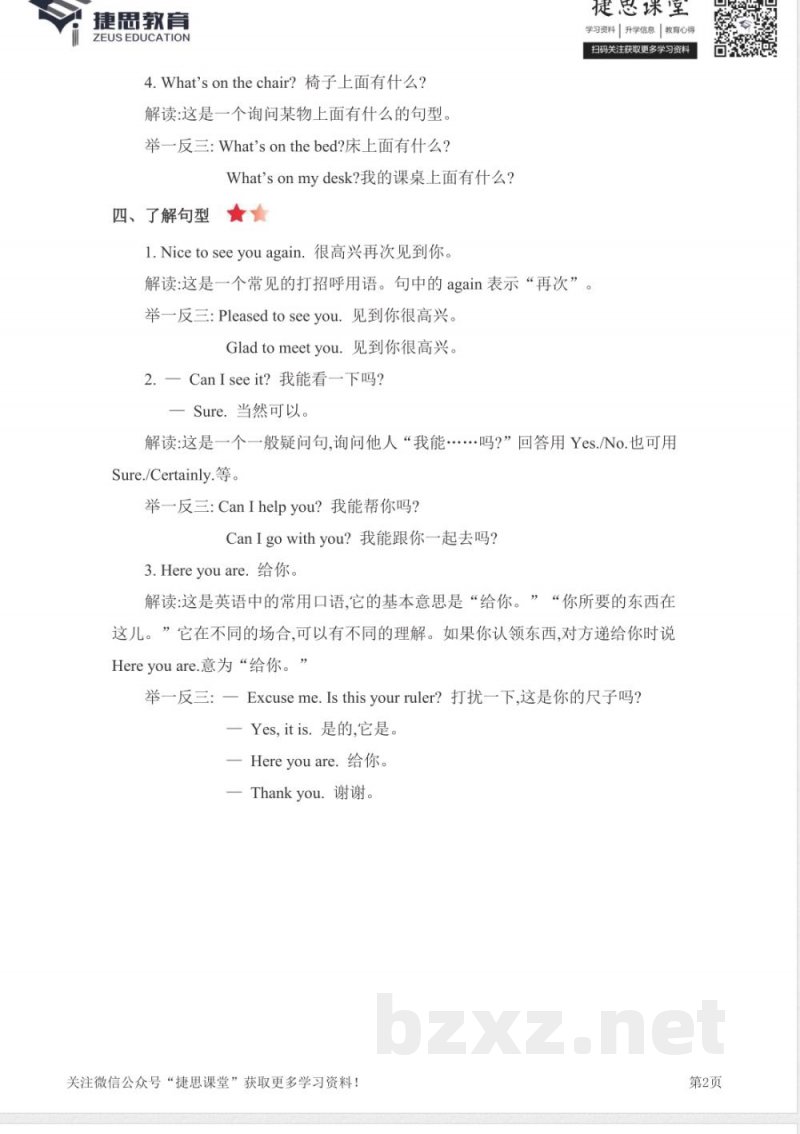 捷思教育
ZEUS EDUCATION

捷思课堂
学习资料 | 升学信息 | 教育心得
扫码关注获取更多学习资料

4. What's on the chair? 椅子上面有什么?

解读:这是一个询问某物上面有什么的句型。

举一反三: What's on the bed?床上面有什么?

What's on my desk?我的课桌上面有什么?

四、了解句型

1. Nice to see you again. 很高兴再次见到你。

解读:这是一个常见的打招呼用语。句中的again表示“再次”。

举一反三: Pleased to see you. 见到你很高兴。

Glad to meet you. 见到你很高兴。

2. — Can I see it? 我能看一下吗?

— Sure. 当然可以。

解读:这是一个一般疑问句,询问他人“我能……吗?”回答用Yes./No.也可用Sure./Certainly.等。

举一反三: Can I help you? 我能帮你吗?

Can I go with you? 我能跟你一起去吗?

3. Here you are. 给你。

解读:这是英语中的常用口语,它的基本意思是“给你。”“你所要的东西在这儿。”它在不同的场合,可以有不同的理解。如果你认领东西,对方递给你时说Here you are.意为“给你。”

举一反三: — Excuse me. Is this your ruler? 打扰一下,这是你的尺子吗?

— Yes, it is. 是的,它是。

— Here you are. 给你。

— Thank you. 谢谢。

关注微信公众号“捷思课堂”获取更多学习资料!

第2页

bzxz.net